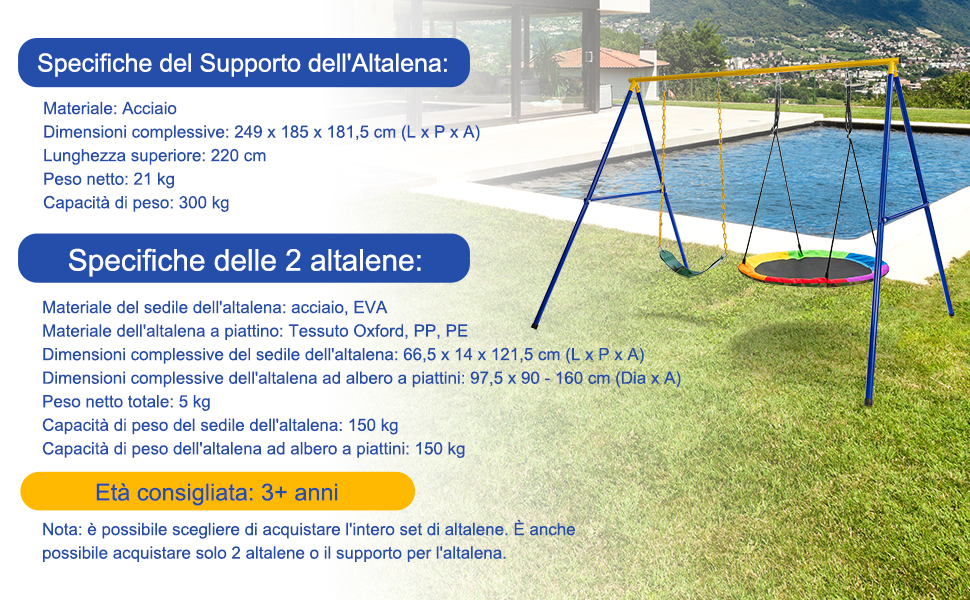 Specifiche del Supporto dell'Altalena:

Materiale: Acciaio
Dimensioni complessive: 249 x 185 x 181,5 cm (L x P x A)
Lunghezza superiore: 220 cm
Peso netto: 21 kg
Capacità di peso: 300 kg

Specifiche delle 2 altalene:

Materiale del sedile dell'altalena: acciaio, EVA
Materiale dell'altalena a piattino: Tessuto Oxford, PP, PE
Dimensioni complessive del sedile dell'altalena: 66,5 x 14 x 121,5 cm (L x P x A)
Dimensioni complessive dell'altalena ad albero a piattini: 97,5 x 90 - 160 cm (Dia x A)
Peso netto totale: 5 kg
Capacità di peso del sedile dell'altalena: 150 kg
Capacità di peso dell'altalena ad albero a piattini: 150 kg

Età consigliata: 3+ anni

Nota: è possibile scegliere di acquistare l'intero set di altalene. È anche possibile acquistare solo 2 altalene o il supporto per l'altalena.